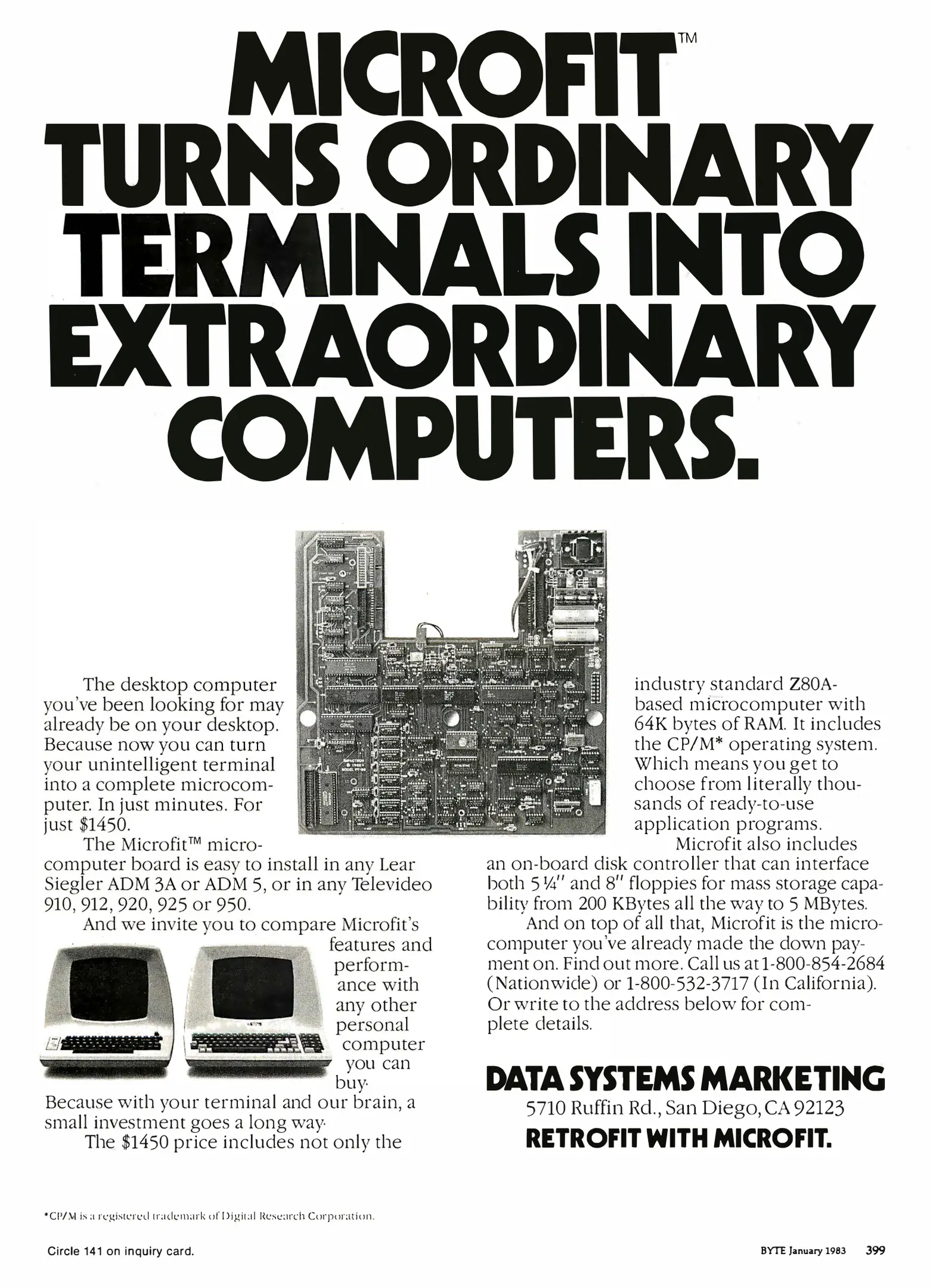 MICROFIT™
TURNS ORDINARY
TERMINALS INTO
EXTRAORDINARY
COMPUTERS.

The desktop computer you've been looking for may already be on your desktop. Because now you can turn your unintelligent terminal into a complete microcomputer. In just minutes. For just $1450.

The Microfit™ microcomputer board is easy to install in any Lear Siegler ADM 3A or ADM 5, or in any Televideo 910, 912, 920, 925 or 950.

And we invite you to compare Microfit's features and performance with any other personal computer you can buy.

Because with your terminal and our brain, a small investment goes a long way.

The $1450 price includes not only the industry standard Z80A-based microcomputer with 64K bytes of RAM. It includes the CP/M* operating system. Which means you get to choose from literally thousands of ready-to-use application programs.

Microfit also includes an on-board disk controller that can interface both 5¼" and 8" floppies for mass storage capability from 200 KBytes all the way to 5 MBytes.

And on top of all that, Microfit is the microcomputer you've already made the down payment on. Find out more. Call us at 1-800-854-2684 (Nationwide) or 1-800-532-3717 (In California). Or write to the address below for complete details.

DATA SYSTEMS MARKETING
5710 Ruffin Rd., San Diego, CA 92123
RETROFIT WITH MICROFIT.

*CP/M is a registered trademark of Digital Research Corporation.

Circle 141 on inquiry card.

BYTE January 1983 399